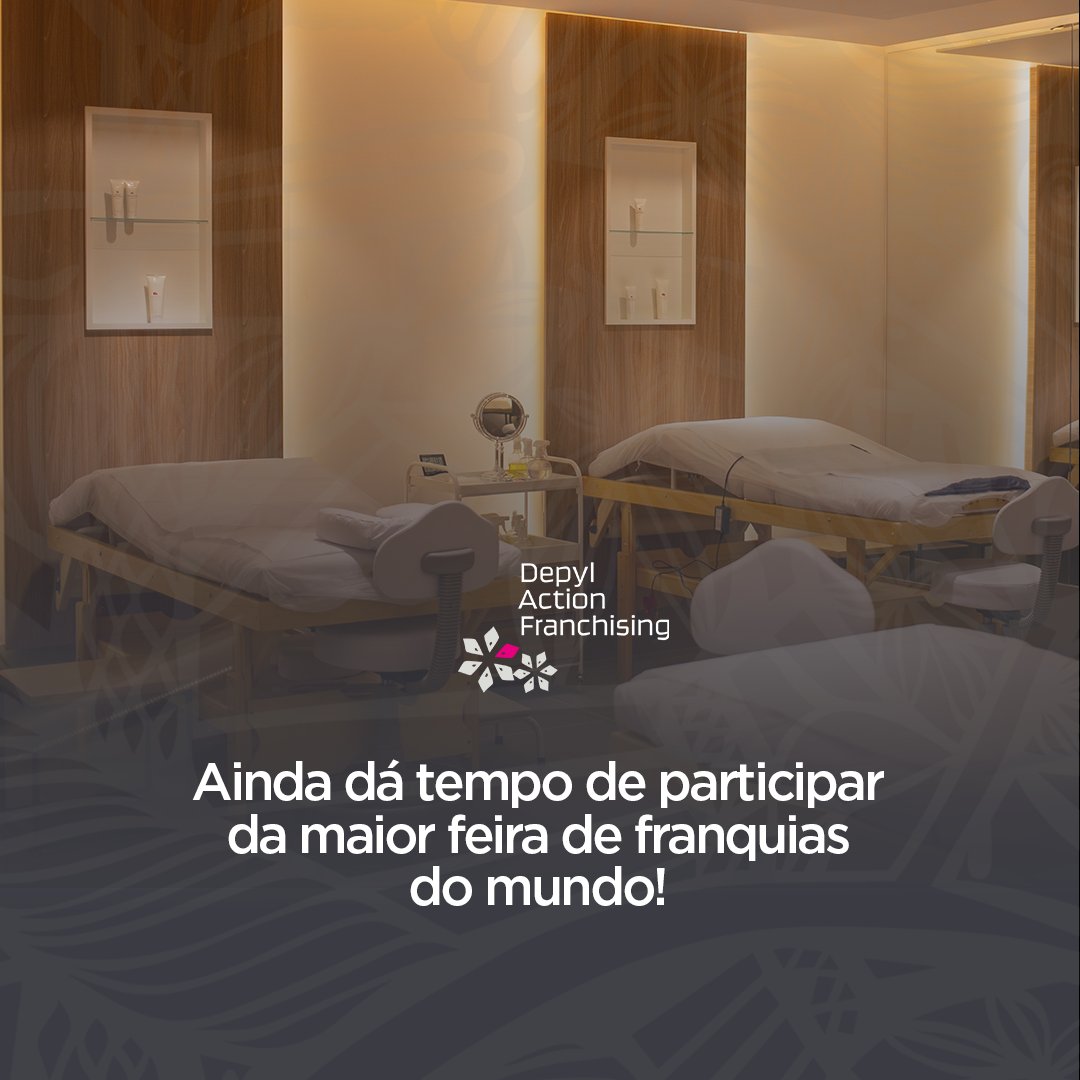 Depyl
Action
Franchising

Ainda dá tempo de participar da maior feira de franquias do mundo!